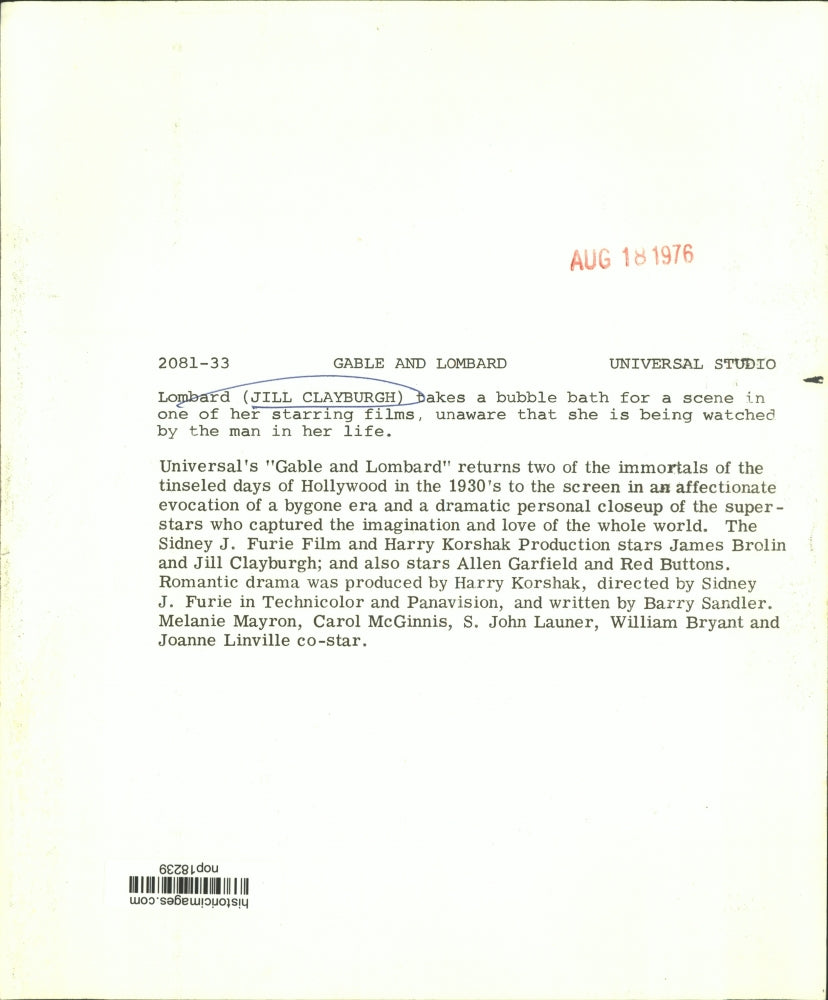 AUG 18 1976

2081-33 GABLE AND LOMBARD UNIVERSAL STUDIO

Lombard (JILL CLAYBURGH) takes a bubble bath for a scene in one of her starring films, unaware that she is being watched by the man in her life.

Universal's "Gable and Lombard" returns two of the immortals of the tinseled days of Hollywood in the 1930's to the screen in an affectionate evocation of a bygone era and a dramatic personal closeup of the superstars who captured the imagination and love of the whole world. The Sidney J. Furie Film and Harry Korshak Production stars James Brolin and Jill Clayburgh; and also stars Allen Garfield and Red Buttons. Romantic drama was produced by Harry Korshak, directed by Sidney J. Furie in Technicolor and Panavision, and written by Barry Sandler. Melanie Mayron, Carol McGinnis, S. John Launer, William Bryant and Joanne Linville co-star.

hop18239
historicimages.com